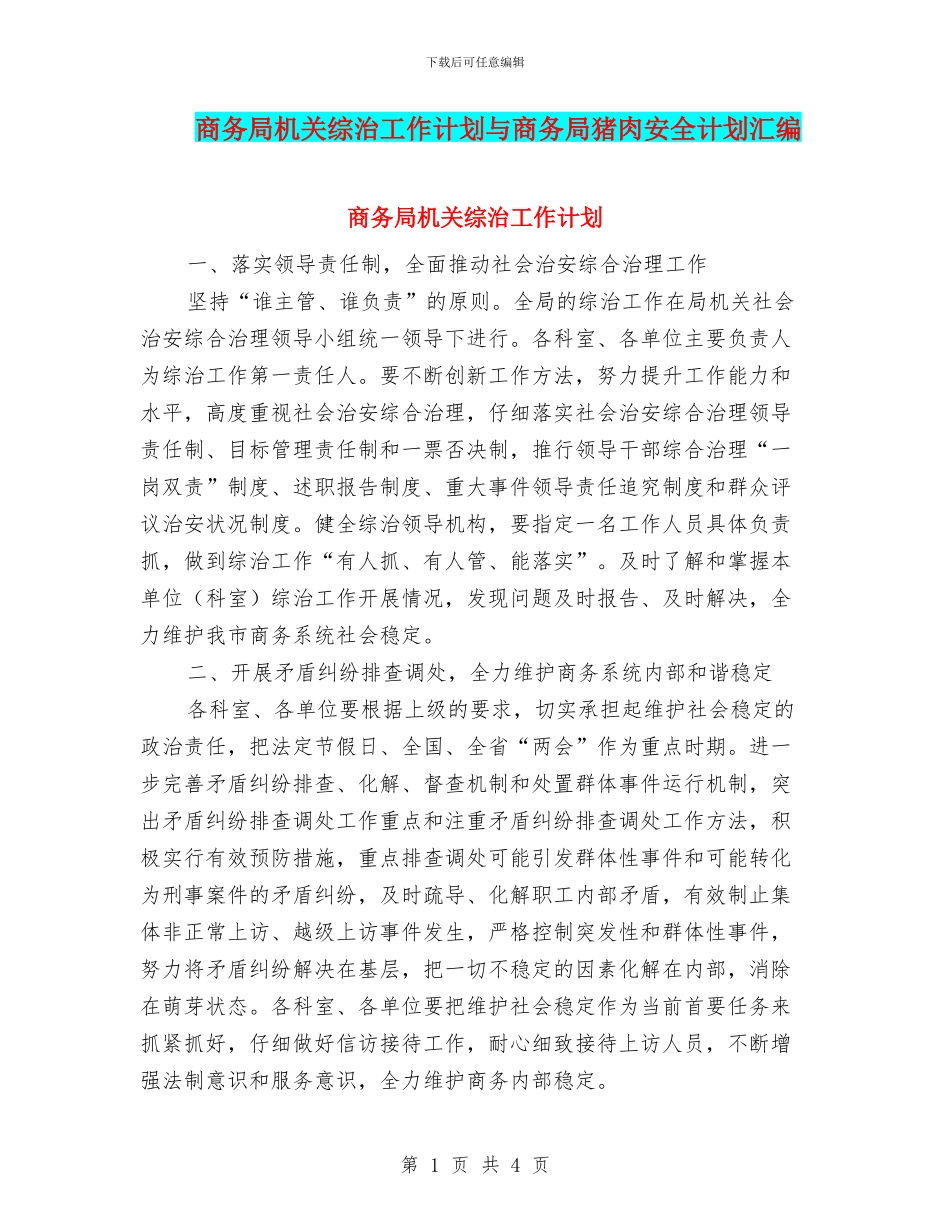 下载后可任意编辑

商务局机关综治工作计划与商务局猪肉安全计划汇编

商务局机关综治工作计划

一、落实领导责任制，全面推动社会治安综合治理工作

坚持“谁主管、谁负责”的原则。全局的综治工作在局机关社会治安综合治理领导小组统一领导下进行。各科室、各单位主要负责人为综治工作第一责任人。要不断创新工作方法，努力提升工作能力和水平，高度重视社会治安综合治理，仔细落实社会治安综合治理领导责任制、目标管理责任制和一票否决制，推行领导干部综合治理“一岗双责”制度、述职报告制度、重大事件领导责任追究制度和群众评议治安状况制度。健全综治领导机构，要指定一名工作人员具体负责抓，做到综治工作“有人抓、有人管、能落实”。及时了解和掌握本单位（科室）综治工作开展情况，发现问题及时报告、及时解决，全力维护我市商务系统社会稳定。

二、开展矛盾纠纷排查调处，全力维护商务系统内部和谐稳定

各科室、各单位要根据上级的要求，切实承担起维护社会稳定的政治责任，把法定节假日、全国、全省“两会”作为重点时期。进一步完善矛盾纠纷排查、化解、督查机制和处置群体事件运行机制，突出矛盾纠纷排查调处工作重点和注重矛盾纠纷排查调处工作方法，积极实行有效预防措施，重点排查调处可能引发群体性事件和可能转化为刑事案件的矛盾纠纷，及时疏导、化解职工内部矛盾，有效制止集体非正常上访、越级上访事件发生，严格控制突发性和群体性事件，努力将矛盾纠纷解决在基层，把一切不稳定的因素化解在内部，消除在萌芽状态。各科室、各单位要把维护社会稳定作为当前首要任务来抓紧抓好，仔细做好信访接待工作，耐心细致接待上访人员，不断增强法制意识和服务意识，全力维护商务内部稳定。

第 1 页 共 4 页